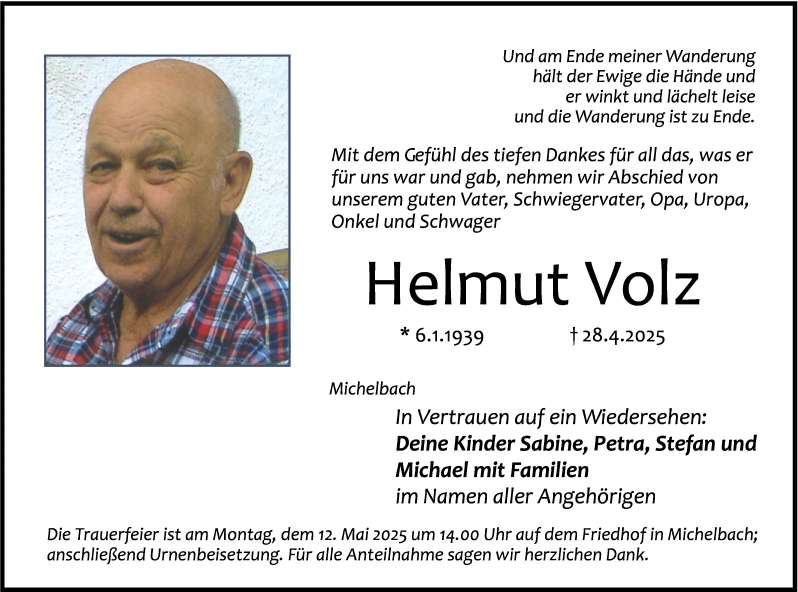 Und am Ende meiner Wanderung
hält der Ewige die Hände und
er winkt und lächelt leise
und die Wanderung ist zu Ende.

Mit dem Gefühl des tiefen Dankes für all das, was er für uns war und gab, nehmen wir Abschied von unserem guten Vater, Schwiegervater, Opa, Uropa, Onkel und Schwager

Helmut Volz

* 6.1.1939 † 28.4.2025

Michelbach

In Vertrauen auf ein Wiedersehen:
Deine Kinder Sabine, Petra, Stefan und Michael mit Familien
im Namen aller Angehörigen

Die Trauerfeier ist am Montag, dem 12. Mai 2025 um 14.00 Uhr auf dem Friedhof in Michelbach; anschließend Urnenbeisetzung. Für alle Anteilnahme sagen wir herzlichen Dank.